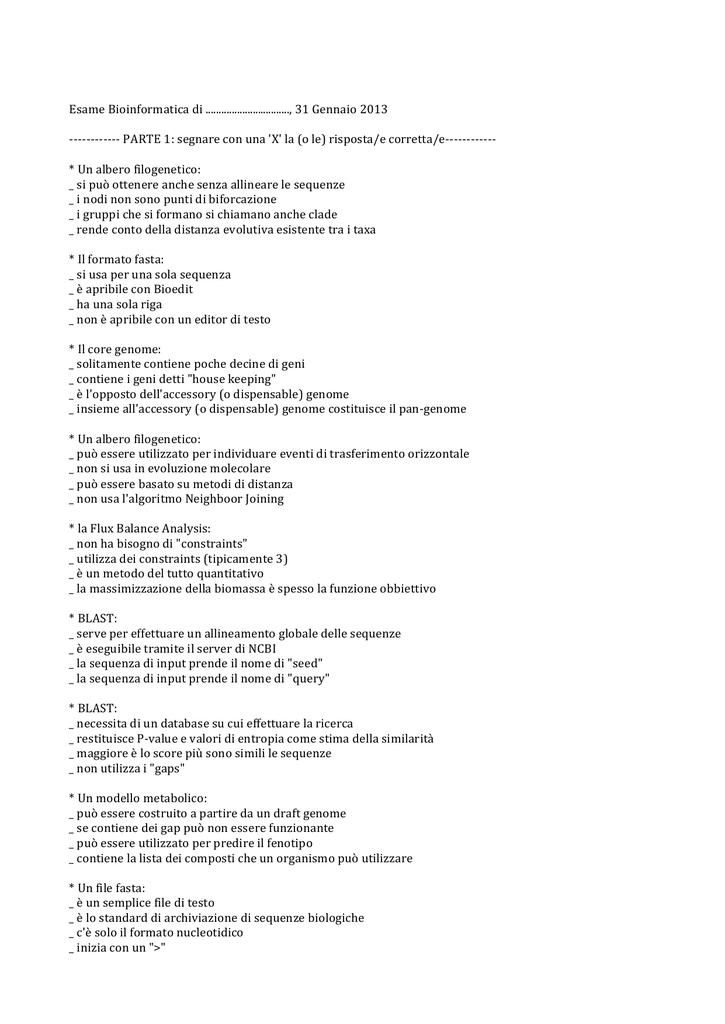 Esame Bioinformatica di ................................., 31 Gennaio 2013

------------ PARTE 1: segnare con una 'X' la (o le) risposta/e corretta/e------------

* Un albero filogenetico:
_ si può ottenere anche senza allineare le sequenze
_ i nodi non sono punti di biforcazione
_ i gruppi che si formano si chiamano anche clade
_ rende conto della distanza evolutiva esistente tra i taxa

* Il formato fasta:
_ si usa per una sola sequenza
_ è apribile con Bioedit
_ ha una sola riga
_ non è apribile con un editor di testo

* Il core genome:
_ solitamente contiene poche decine di geni
_ contiene i geni detti "house keeping"
_ è l'opposto dell'accessory (o dispensable) genome
_ insieme all'accessory (o dispensable) genome costituisce il pan-genome

* Un albero filogenetico:
_ può essere utilizzato per individuare eventi di trasferimento orizzontale
_ non si usa in evoluzione molecolare
_ può essere basato su metodi di distanza
_ non usa l'algoritmo Neighboor Joining

* la Flux Balance Analysis:
_ non ha bisogno di "constraints"
_ utilizza dei constraints (tipicamente 3)
_ è un metodo del tutto quantitativo
_ la massimizzazione della biomassa è spesso la funzione obbiettivo

* BLAST:
_ serve per effettuare un allineamento globale delle sequenze
_ è eseguibile tramite il server di NCBI
_ la sequenza di input prende il nome di "seed"
_ la sequenza di input prende il nome di "query"

* BLAST:
_ necessita di un database su cui effettuare la ricerca
_ restituisce P-value e valori di entropia come stima della similarità
_ maggiore è lo score più sono simili le sequenze
_ non utilizza i "gaps"

* Un modello metabolico:
_ può essere costruito a partire da un draft genome
_ se contiene dei gap può non essere funzionante
_ può essere utilizzato per predire il fenotipo
_ contiene la lista dei composti che un organismo può utilizzare

* Un file fasta:
_ è un semplice file di testo
_ è lo standard di archiviazione di sequenze biologiche
_ c'è solo il formato nucleotidico
_ inizia con un ">"